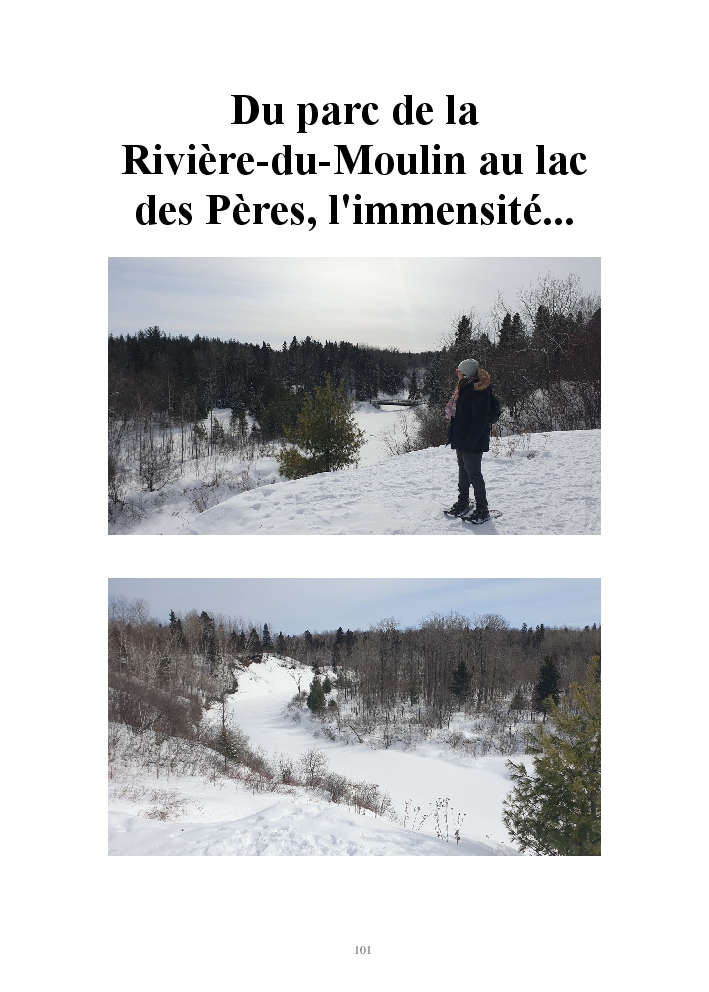 Du parc de la Rivière-du-Moulin au lac des Pères, l'immensité...

101